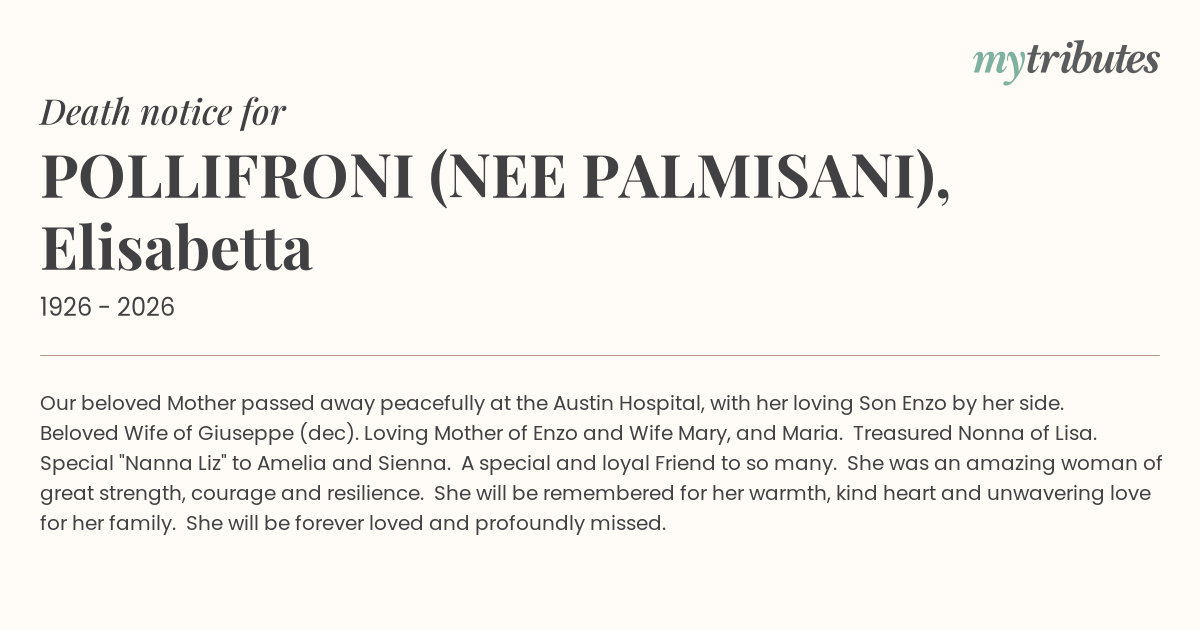 mytributes

Death notice for

POLLIFRONI (NEE PALMISANI), Elisabetta

1926 - 2026

Our beloved Mother passed away peacefully at the Austin Hospital, with her loving Son Enzo by her side. Beloved Wife of Giuseppe (dec). Loving Mother of Enzo and Wife Mary, and Maria. Treasured Nonna of Lisa. Special "Nanna Liz" to Amelia and Sienna. A special and loyal Friend to so many. She was an amazing woman of great strength, courage and resilience. She will be remembered for her warmth, kind heart and unwavering love for her family. She will be forever loved and profoundly missed.